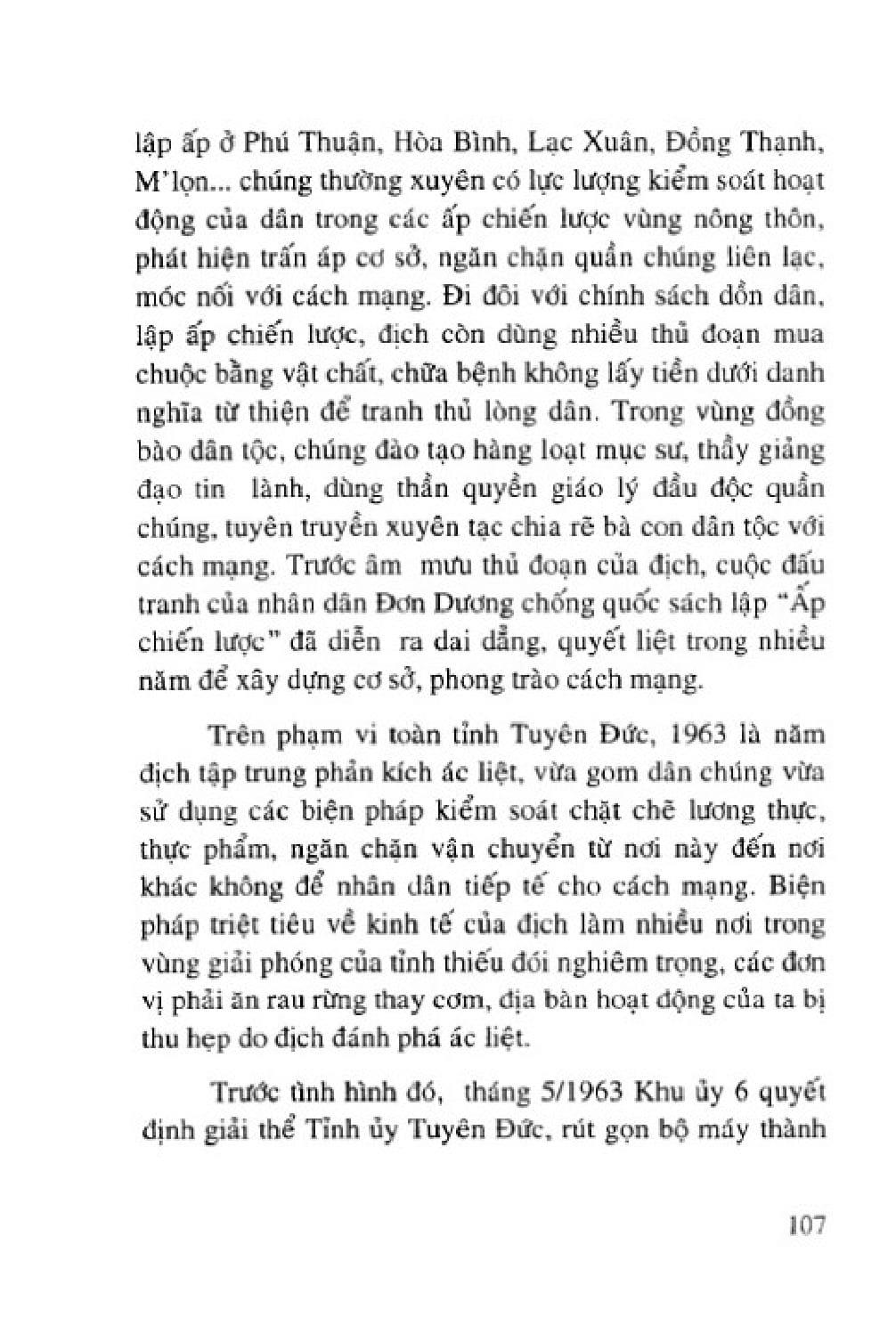 lập ấp ở Phú Thuận, Hòa Bình, Lạc Xuân, Đồng Thạnh, M'lọn... chúng thường xuyên có lực lượng kiểm soát hoạt động của dân trong các ấp chiến lược vùng nông thôn, phát hiện trấn áp cơ sở, ngăn chặn quần chúng liên lạc, móc nối với cách mạng. Đi đôi với chính sách dồn dân, lập ấp chiến lược, địch còn dùng nhiều thủ đoạn mua chuộc bằng vật chất, chữa bệnh không lấy tiền dưới danh nghĩa từ thiện để tranh thủ lòng dân. Trong vùng đồng bào dân tộc, chúng đào tạo hàng loạt mục sư, thầy giảng đạo tin lành, dùng thần quyền giáo lý đầu độc quần chúng, tuyên truyền xuyên tạc chia rẽ bà con dân tộc với cách mạng. Trước âm mưu thủ đoạn của địch, cuộc đấu tranh của nhân dân Đơn Dương chống quốc sách lập "Ấp chiến lược" đã diễn ra dai dẳng, quyết liệt trong nhiều năm để xây dựng cơ sở, phong trào cách mạng.

Trên phạm vi toàn tỉnh Tuyên Đức, 1963 là năm địch tập trung phản kích ác liệt, vừa gom dân chúng vừa sử dụng các biện pháp kiểm soát chặt chẽ lương thực, thực phẩm, ngăn chặn vận chuyển từ nơi này đến nơi khác không để nhân dân tiếp tế cho cách mạng. Biện pháp triệt tiêu về kinh tế của địch làm nhiều nơi trong vùng giải phóng của tỉnh thiếu đói nghiêm trọng, các đơn vị phải ăn rau rừng thay cơm, địa bàn hoạt động của ta bị thu hẹp do địch đánh phá ác liệt.

Trước tình hình đó, tháng 5/1963 Khu ủy 6 quyết định giải thể Tỉnh ủy Tuyên Đức, rút gọn bộ máy thành

107